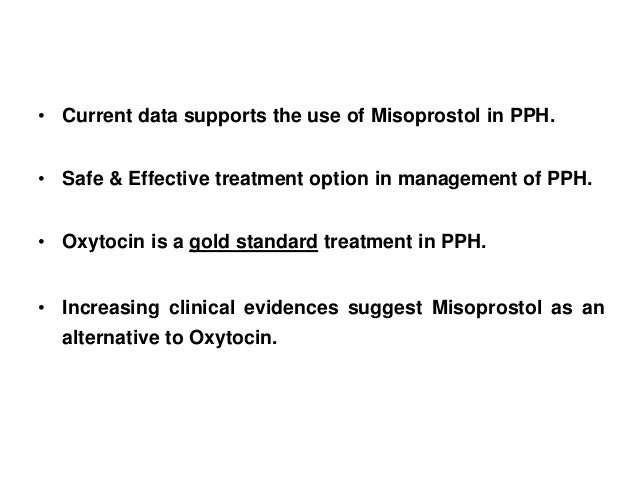 • Current data supports the use of Misoprostol in PPH.

• Safe & Effective treatment option in management of PPH.

• Oxytocin is a gold standard treatment in PPH.

• Increasing clinical evidences suggest Misoprostol as an alternative to Oxytocin.